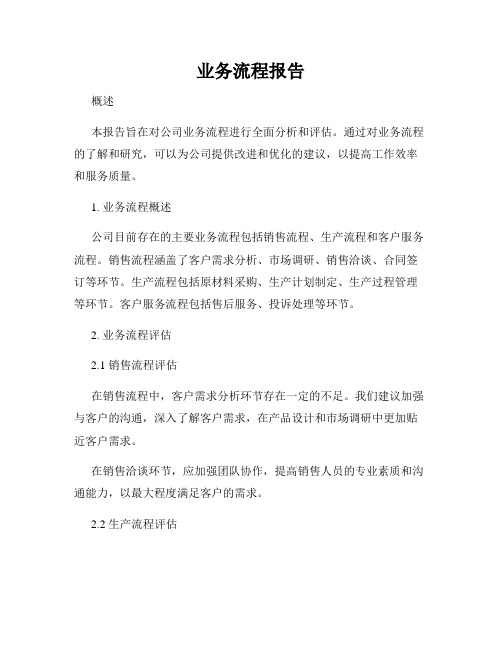 业务流程报告

概述

本报告旨在对公司业务流程进行全面分析和评估。通过对业务流程的了解和研究，可以为公司提供改进和优化的建议，以提高工作效率和服务质量。

1. 业务流程概述

公司目前存在的主要业务流程包括销售流程、生产流程和客户服务流程。销售流程涵盖了客户需求分析、市场调研、销售洽谈、合同签订等环节。生产流程包括原材料采购、生产计划制定、生产过程管理等环节。客户服务流程包括售后服务、投诉处理等环节。

2. 业务流程评估

2.1 销售流程评估

在销售流程中，客户需求分析环节存在一定的不足。我们建议加强与客户的沟通，深入了解客户需求，在产品设计和市场调研中更加贴近客户需求。

在销售洽谈环节，应加强团队协作，提高销售人员的专业素质和沟通能力，以最大程度满足客户的需求。

2.2 生产流程评估